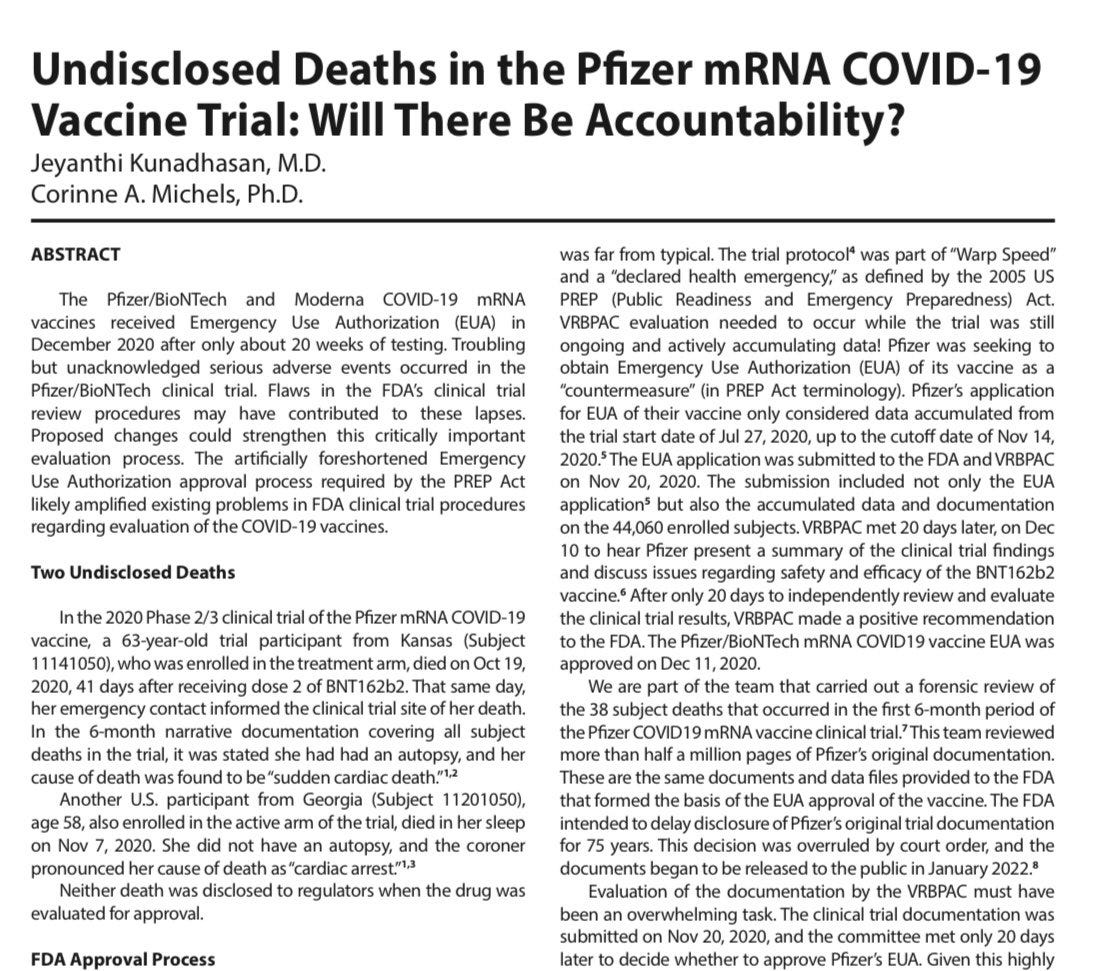 Undisclosed Deaths in the Pfizer mRNA COVID-19 Vaccine Trial: Will There Be Accountability?
Jeyanthi Kunadhasan, M.D.
Corinne A. Michels, Ph.D.

ABSTRACT

The Pfizer/BioNTech and Moderna COVID-19 mRNA vaccines received Emergency Use Authorization (EUA) in December 2020 after only about 20 weeks of testing. Troubling but unacknowledged serious adverse events occurred in the Pfizer/BioNTech clinical trial. Flaws in the FDA's clinical trial review procedures may have contributed to these lapses. Proposed changes could strengthen this critically important evaluation process. The artificially foreshortened Emergency Use Authorization approval process required by the PREP Act likely amplified existing problems in FDA clinical trial procedures regarding evaluation of the COVID-19 vaccines.

Two Undisclosed Deaths

In the 2020 Phase 2/3 clinical trial of the Pfizer mRNA COVID-19 vaccine, a 63-year-old trial participant from Kansas (Subject 11141050), who was enrolled in the treatment arm, died on Oct 19, 2020, 41 days after receiving dose 2 of BNT162b2. That same day, her emergency contact informed the clinical trial site of her death. In the 6-month narrative documentation covering all subject deaths in the trial, it was stated she had had an autopsy, and her cause of death was found to be "sudden cardiac death."$^{1,2}$

Another U.S. participant from Georgia (Subject 11201050), age 58, also enrolled in the active arm of the trial, died in her sleep on Nov 7, 2020. She did not have an autopsy, and the coroner pronounced her cause of death as "cardiac arrest."$^{1,3}$

Neither death was disclosed to regulators when the drug was evaluated for approval.

FDA Approval Process

was far from typical. The trial protocol$^4$ was part of "Warp Speed" and a "declared health emergency," as defined by the 2005 US PREP (Public Readiness and Emergency Preparedness) Act. VRBPAC evaluation needed to occur while the trial was still ongoing and actively accumulating data! Pfizer was seeking to obtain Emergency Use Authorization (EUA) of its vaccine as a "countermeasure" (in PREP Act terminology). Pfizer's application for EUA of their vaccine only considered data accumulated from the trial start date of Jul 27, 2020, up to the cutoff date of Nov 14, 2020.$^5$ The EUA application was submitted to the FDA and VRBPAC on Nov 20, 2020. The submission included not only the EUA application$^5$ but also the accumulated data and documentation on the 44,060 enrolled subjects. VRBPAC met 20 days later, on Dec 10 to hear Pfizer present a summary of the clinical trial findings and discuss issues regarding safety and efficacy of the BNT162b2 vaccine.$^6$ After only 20 days to independently review and evaluate the clinical trial results, VRBPAC made a positive recommendation to the FDA. The Pfizer/BioNTech mRNA COVID19 vaccine EUA was approved on Dec 11, 2020.

We are part of the team that carried out a forensic review of the 38 subject deaths that occurred in the first 6-month period of the Pfizer COVID19 mRNA vaccine clinical trial.$^7$ This team reviewed more than half a million pages of Pfizer's original documentation. These are the same documents and data files provided to the FDA that formed the basis of the EUA approval of the vaccine. The FDA intended to delay disclosure of Pfizer's original trial documentation for 75 years. This decision was overruled by court order, and the documents began to be released to the public in January 2022.$^8$

Evaluation of the documentation by the VRBPAC must have been an overwhelming task. The clinical trial documentation was submitted on Nov 20, 2020, and the committee met only 20 days later to decide whether to approve Pfizer's EUA. Given this highly